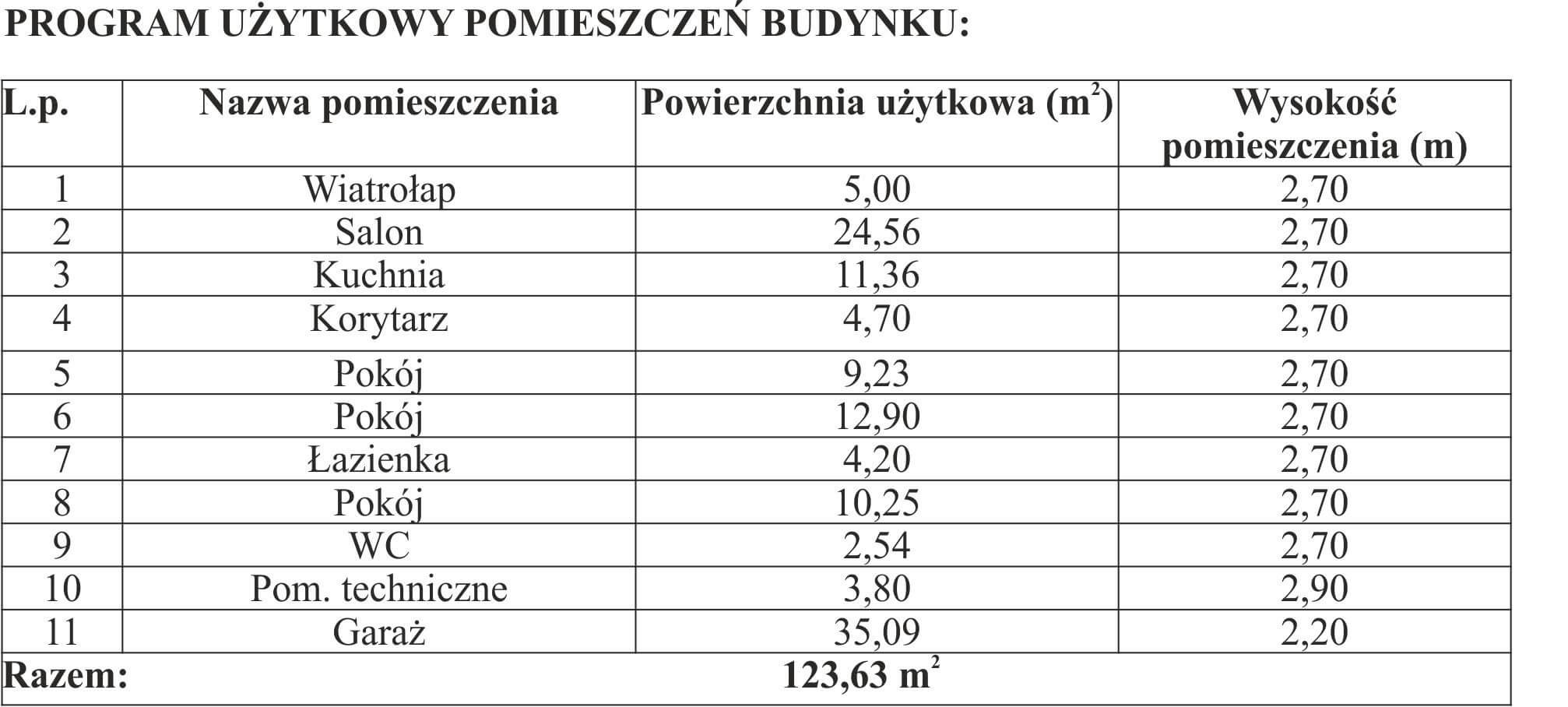 PROGRAM UŻYTKOWY POMIESZCZEŃ BUDYNKU:

| L.p. | Nazwa pomieszczenia | Powierzchnia użytkowa ($m^2$) | Wysokość pomieszczenia (m) |
|---|---|---|---|
| 1 | Wiatrołap | 5,00 | 2,70 |
| 2 | Salon | 24,56 | 2,70 |
| 3 | Kuchnia | 11,36 | 2,70 |
| 4 | Korytarz | 4,70 | 2,70 |
| 5 | Pokój | 9,23 | 2,70 |
| 6 | Pokój | 12,90 | 2,70 |
| 7 | Łazienka | 4,20 | 2,70 |
| 8 | Pokój | 10,25 | 2,70 |
| 9 | WC | 2,54 | 2,70 |
| 10 | Pom. techniczne | 3,80 | 2,90 |
| 11 | Garaż | 35,09 | 2,20 |
| Razem: | | 123,63 $m^2$ | |